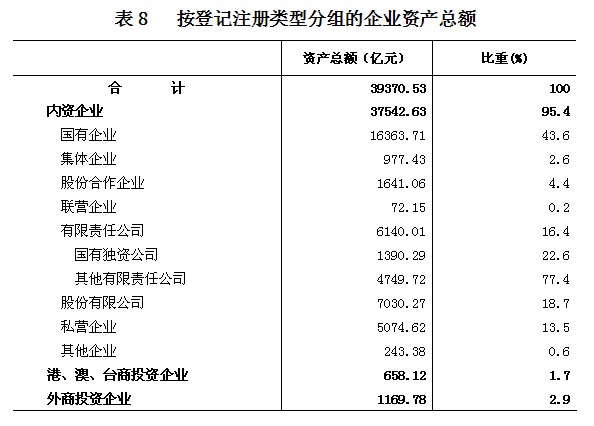 表 8　按登记注册类型分组的企业资产总额

|  | 资产总额（亿元） | 比重(%) |
|---|---|---|
| 合　　计 | 39370.53 | 100 |
| 内资企业 | 37542.63 | 95.4 |
| 国有企业 | 16363.71 | 43.6 |
| 集体企业 | 977.43 | 2.6 |
| 股份合作企业 | 1641.06 | 4.4 |
| 联营企业 | 72.15 | 0.2 |
| 有限责任公司 | 6140.01 | 16.4 |
| 国有独资公司 | 1390.29 | 22.6 |
| 其他有限责任公司 | 4749.72 | 77.4 |
| 股份有限公司 | 7030.27 | 18.7 |
| 私营企业 | 5074.62 | 13.5 |
| 其他企业 | 243.38 | 0.6 |
| 港、澳、台商投资企业 | 658.12 | 1.7 |
| 外商投资企业 | 1169.78 | 2.9 |